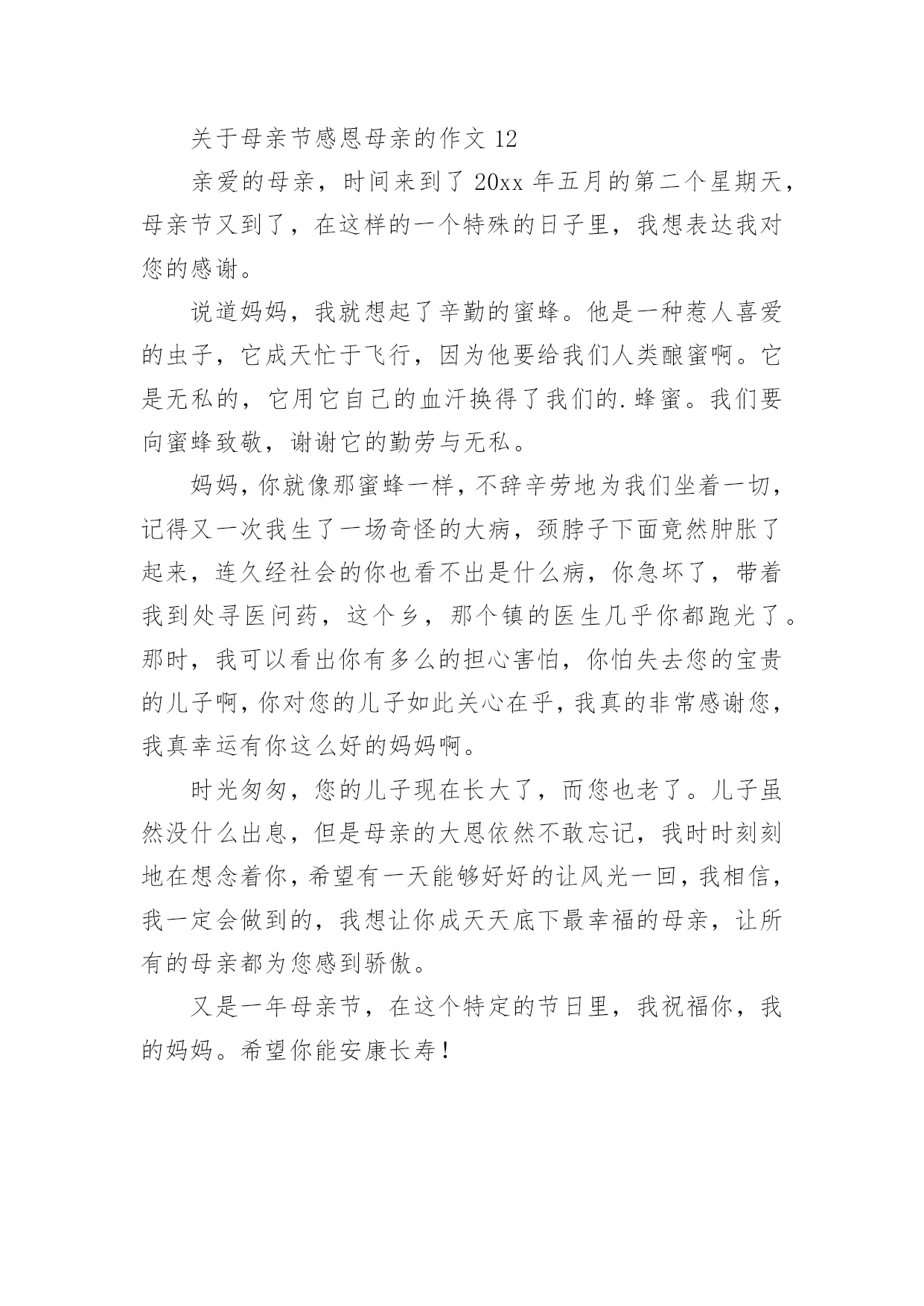 关于母亲节感恩母亲的作文 12

亲爱的母亲，时间来到了 20xx 年五月的第二个星期天，母亲节又到了，在这样的一个特殊的日子里，我想表达我对您的感谢。

说道妈妈，我就想起了辛勤的蜜蜂。他是一种惹人喜爱的虫子，它成天忙于飞行，因为他要给我们人类酿蜜啊。它是无私的，它用它自己的血汗换得了我们的.蜂蜜。我们要向蜜蜂致敬，谢谢它的勤劳与无私。

妈妈，你就像那蜜蜂一样，不辞辛劳地为我们坐着一切，记得又一次我生了一场奇怪的大病，颈脖子下面竟然肿胀了起来，连久经社会的你也看不出是什么病，你急坏了，带着我到处寻医问药，这个乡，那个镇的医生几乎你都跑光了。那时，我可以看出你有多么的担心害怕，你怕失去您的宝贵的儿子啊，你对您的儿子如此关心在乎，我真的非常感谢您，我真幸运有你这么好的妈妈啊。

时光匆匆，您的儿子现在长大了，而您也老了。儿子虽然没什么出息，但是母亲的大恩依然不敢忘记，我时时刻刻地在想念着你，希望有一天能够好好的让风光一回，我相信，我一定会做到的，我想让你成天天底下最幸福的母亲，让所有的母亲都为您感到骄傲。

又是一年母亲节，在这个特定的节日里，我祝福你，我的妈妈。希望你能安康长寿！